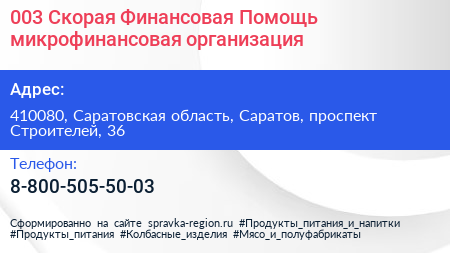 003 Скорая Финансовая Помощь микрофинансовая организация

Адрес:

410080, Саратовская область, Саратов, проспект Строителей, 36

Телефон:

8-800-505-50-03

Сформированно на сайте spravka-region.ru #Продукты_питания_и_напитки #Продукты_питания #Колбасные_изделия #Мясо_и_полуфабрикаты